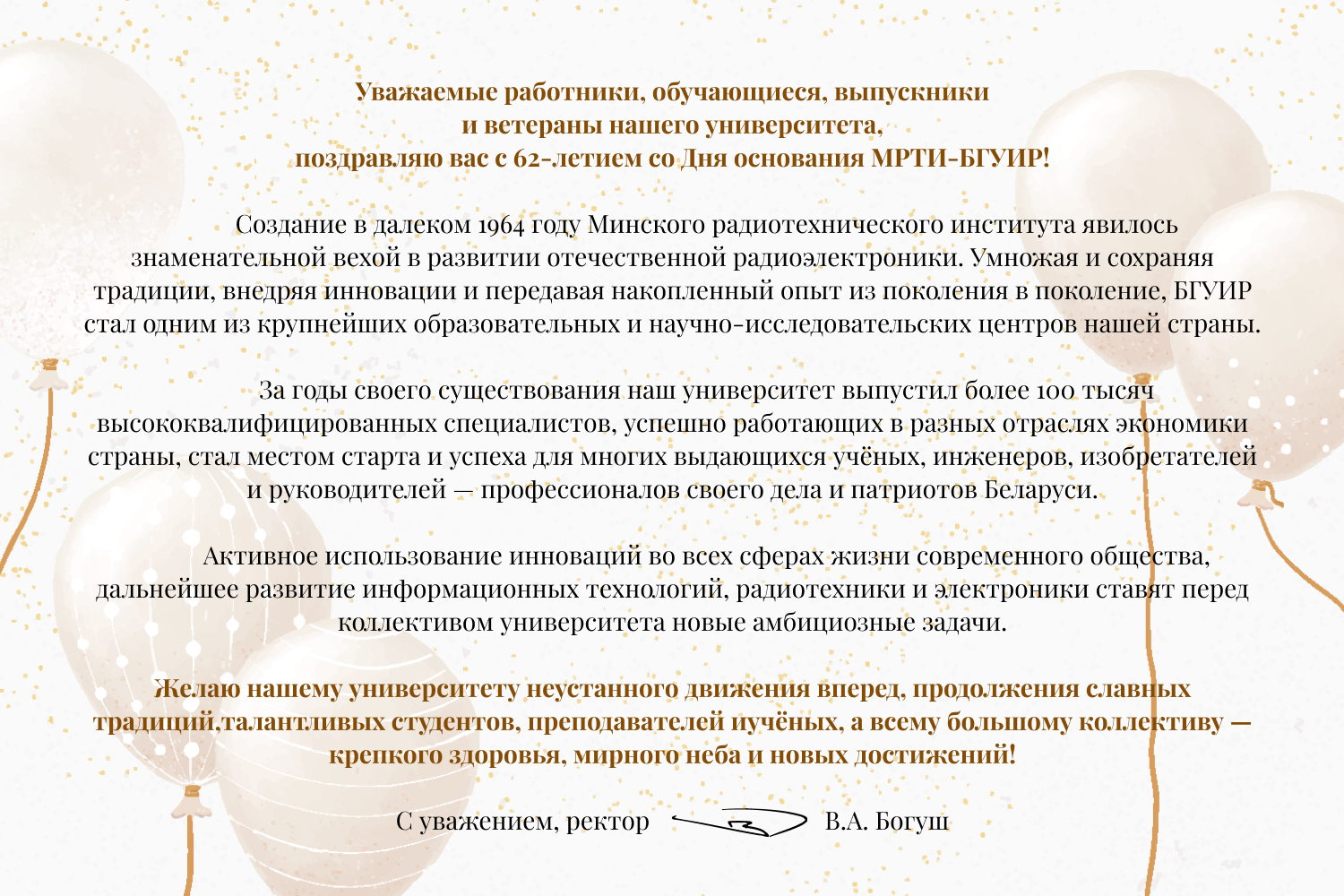 Уважаемые работники, обучающиеся, выпускники
и ветераны нашего университета,
поздравляю вас с 62-летием со Дня основания МРТИ-БГУИР!

Создание в далеком 1964 году Минского радиотехнического института явилось знаменательной вехой в развитии отечественной радиоэлектроники. Умножая и сохраняя традиции, внедряя инновации и передавая накопленный опыт из поколения в поколение, БГУИР стал одним из крупнейших образовательных и научно-исследовательских центров нашей страны.

За годы своего существования наш университет выпустил более 100 тысяч высококвалифицированных специалистов, успешно работающих в разных отраслях экономики страны, стал местом старта и успеха для многих выдающихся учёных, инженеров, изобретателей и руководителей — профессионалов своего дела и патриотов Беларуси.

Активное использование инноваций во всех сферах жизни современного общества, дальнейшее развитие информационных технологий, радиотехники и электроники ставят перед коллективом университета новые амбициозные задачи.

Желаю нашему университету неустанного движения вперед, продолжения славных традиций,талантливых студентов, преподавателей иучёных, а всему большому коллективу — крепкого здоровья, мирного неба и новых достижений!

С уважением, ректор В.А. Богуш